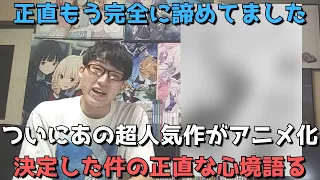 正直もう完全に諦めてました

ついにあの超人気作がアニメ化
決定した件の正直な心境語る